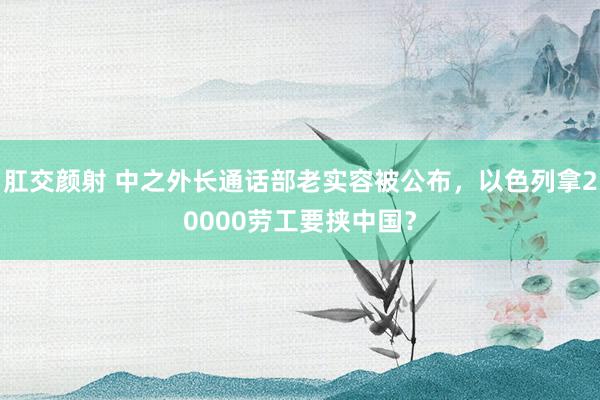 肛交颜射 中之外长通话部老实容被公布，以色列拿20000劳工要挟中国？